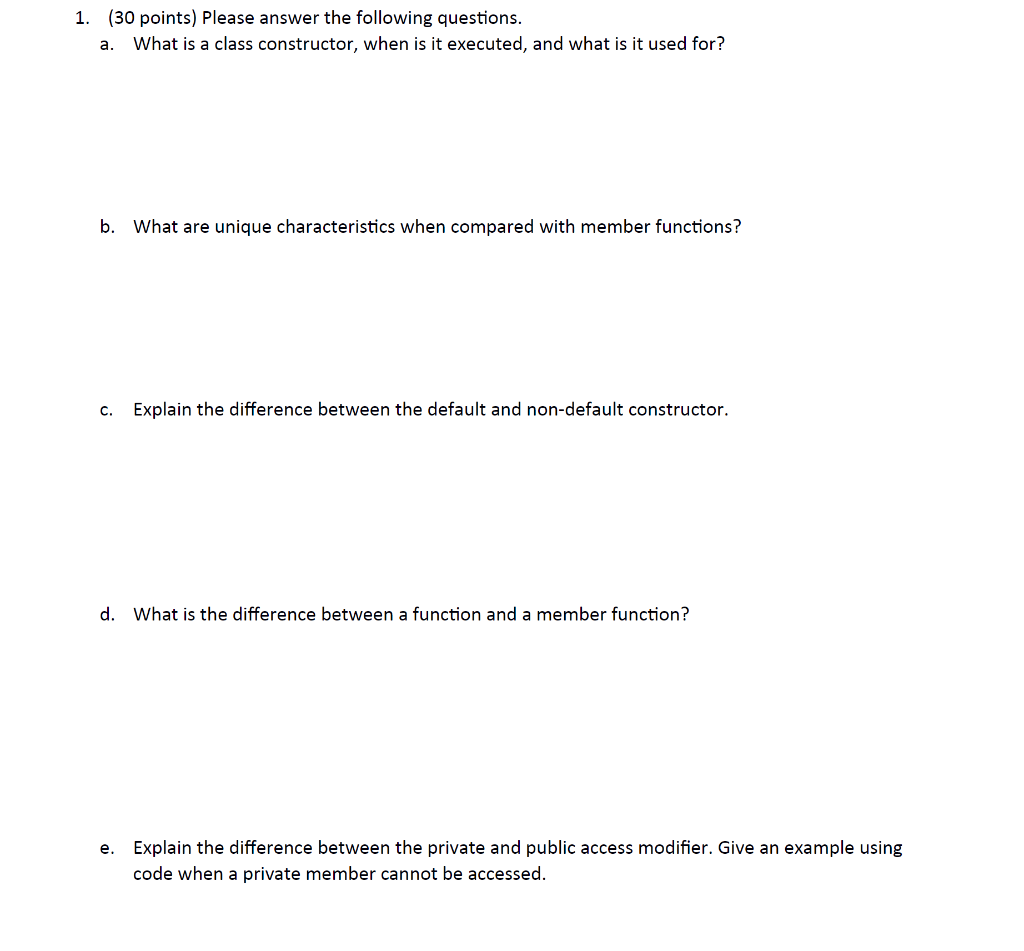 1. (30 points) Please answer the following questions.

a. What is a class constructor, when is it executed, and what is it used for?

b. What are unique characteristics when compared with member functions?

c. Explain the difference between the default and non-default constructor.

d. What is the difference between a function and a member function?

e. Explain the difference between the private and public access modifier. Give an example using code when a private member cannot be accessed.